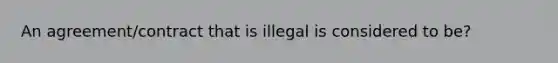 An agreement/contract that is illegal is considered to be?